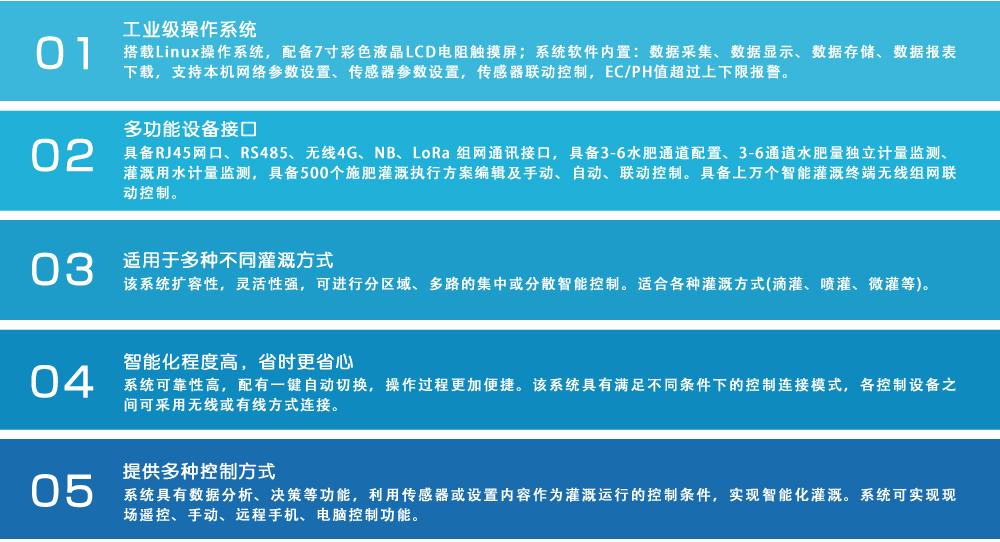 01

工业级操作系统

搭载Linux操作系统，配备7寸彩色液晶LCD电阻触摸屏；系统软件内置：数据采集、数据显示、数据存储、数据报表下载，支持本机网络参数设置、传感器参数设置，传感器联动控制，EC/PH值超过上下限报警。

02

多功能设备接口

具备RJ45网口、RS485、无线4G、NB、LoRa 组网通讯接口，具备3-6水肥通道配置、3-6通道水肥量独立计量监测、灌溉用水计量监测，具备500个施肥灌溉执行方案编辑及手动、自动、联动控制。具备上万个智能灌溉终端无线组网联动控制。

03

适用于多种不同灌溉方式

该系统扩容性，灵活性强，可进行分区域、多路的集中或分散智能控制。适合各种灌溉方式(滴灌、喷灌、微灌等)。

04

智能化程度高，省时更省心

系统可靠性高，配有一键自动切换，操作过程更加便捷。该系统具有满足不同条件下的控制连接模式，各控制设备之间可采用无线或有线方式连接。

05

提供多种控制方式

系统具有数据分析、决策等功能，利用传感器或设置内容作为灌溉运行的控制条件，实现智能化灌溉。系统可实现现场遥控、手动、远程手机、电脑控制功能。